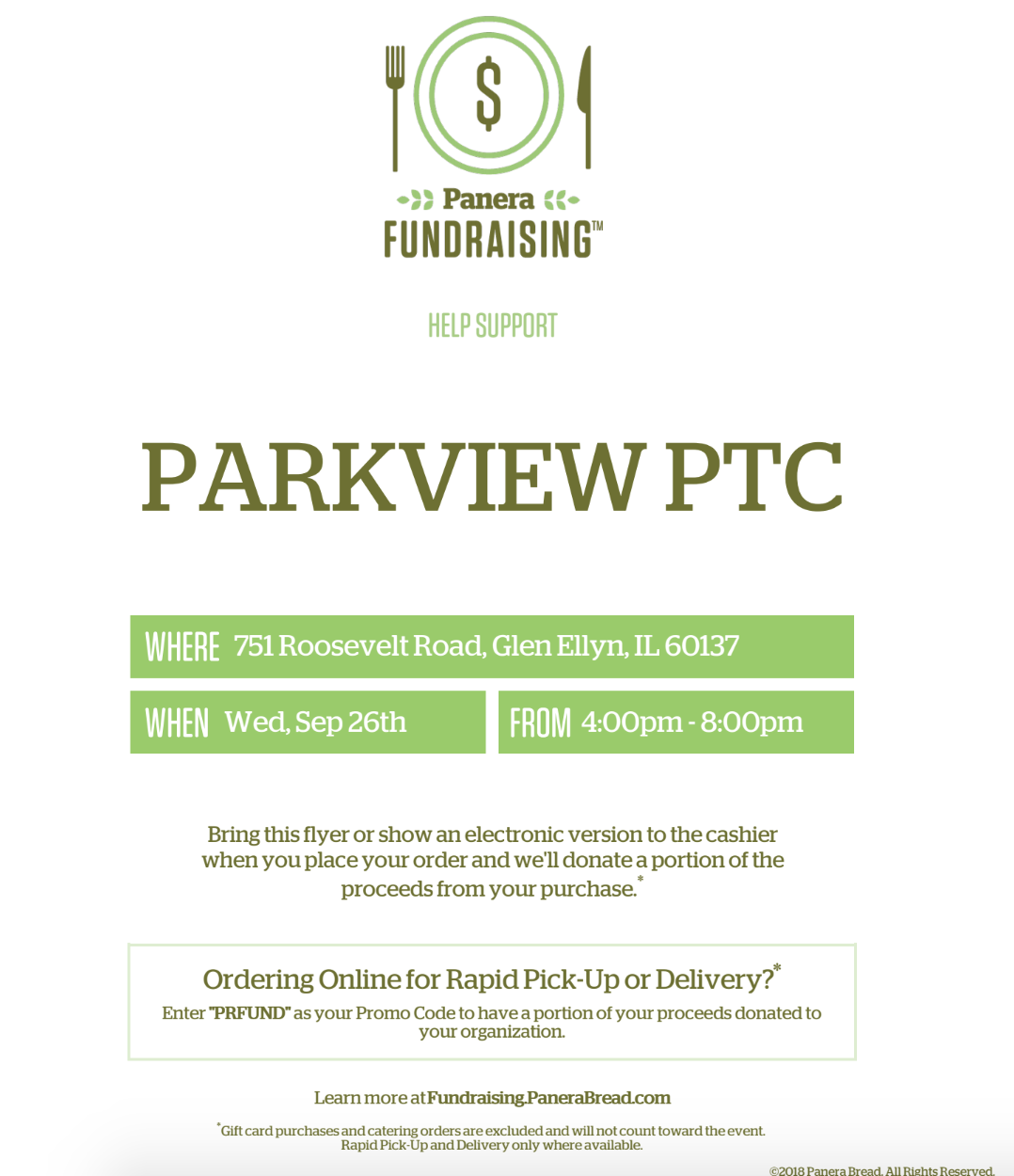 $

Panera
FUNDRAISING™

HELP SUPPORT

PARKVIEW PTC

WHERE 751 Roosevelt Road, Glen Ellyn, IL 60137

WHEN Wed, Sep 26th

FROM 4:00pm - 8:00pm

Bring this flyer or show an electronic version to the cashier when you place your order and we'll donate a portion of the proceeds from your purchase.*

Ordering Online for Rapid Pick-Up or Delivery?*
Enter "PRFUND" as your Promo Code to have a portion of your proceeds donated to your organization.

Learn more at Fundraising.PaneraBread.com

*Gift card purchases and catering orders are excluded and will not count toward the event. Rapid Pick-Up and Delivery only where available.

©2018 Panera Bread. All Rights Reserved.